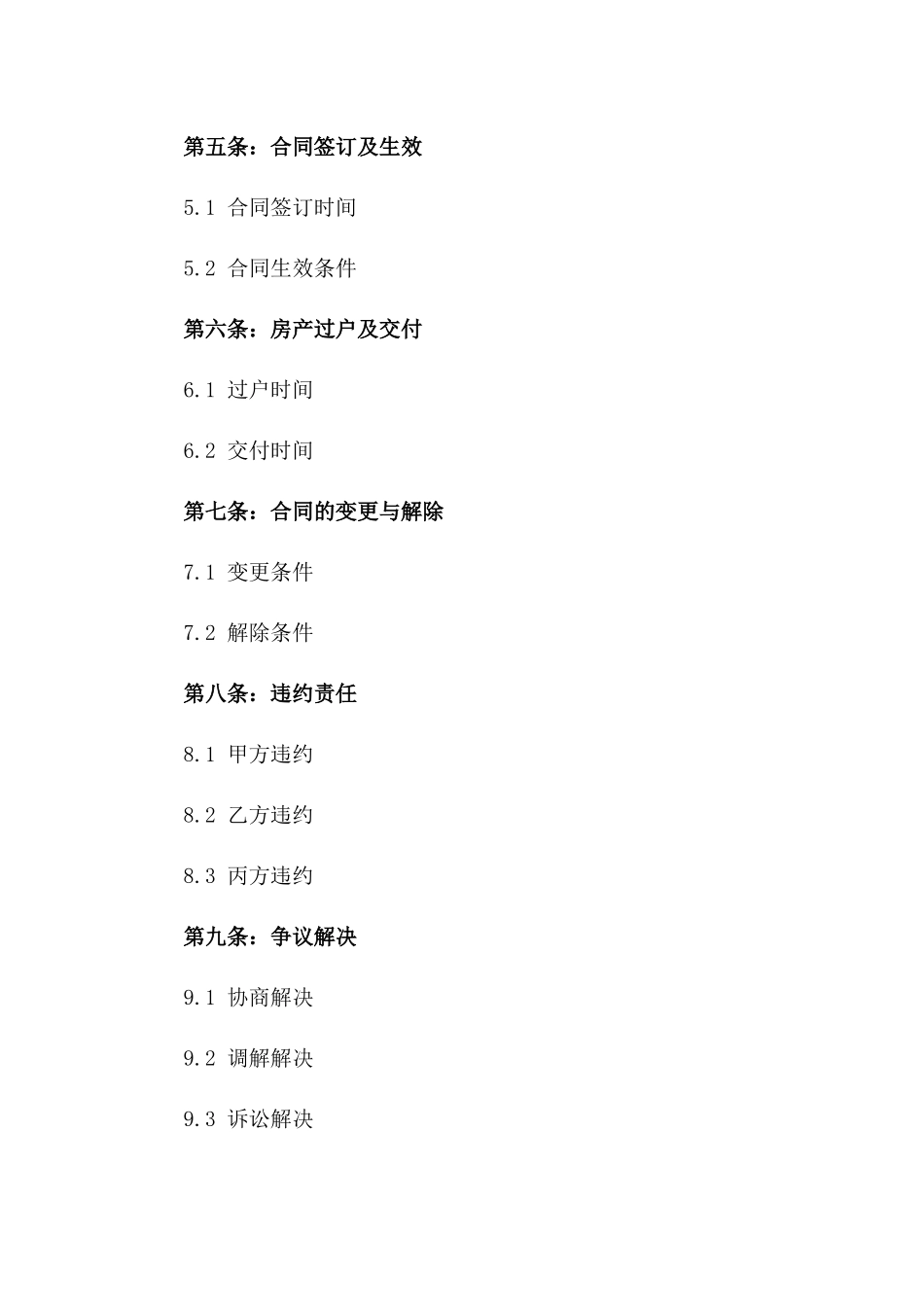 第五条：合同签订及生效

5.1 合同签订时间

5.2 合同生效条件

第六条：房产过户及交付

6.1 过户时间

6.2 交付时间

第七条：合同的变更与解除

7.1 变更条件

7.2 解除条件

第八条：违约责任

8.1 甲方违约

8.2 乙方违约

8.3 丙方违约

第九条：争议解决

9.1 协商解决

9.2 调解解决

9.3 诉讼解决